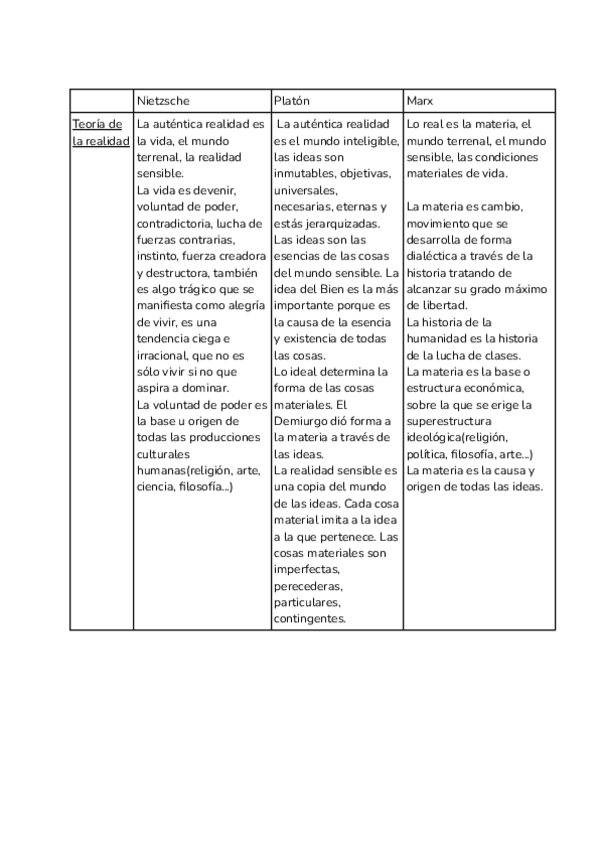 | | Nietzsche | Platón | Marx |
|---|---|---|---|
| Teoría de la realidad | La auténtica realidad es la vida, el mundo terrenal, la realidad sensible. La vida es devenir, voluntad de poder, contradictoria, lucha de fuerzas contrarias, instinto, fuerza creadora y destructora, también es algo trágico que se manifiesta como alegría de vivir, es una tendencia ciega e irracional, que no es sólo vivir si no que aspira a dominar. La voluntad de poder es la base u origen de todas las producciones culturales humanas(religión, arte, ciencia, filosofía...) | La auténtica realidad es el mundo inteligible, las ideas son inmutables, objetivas, universales, necesarias, eternas y estás jerarquizadas. Las ideas son las esencias de las cosas del mundo sensible. La idea del Bien es la más importante porque es la causa de la esencia y existencia de todas las cosas. Lo ideal determina la forma de las cosas materiales. El Demiurgo dió forma a la materia a través de las ideas. La realidad sensible es una copia del mundo de las ideas. Cada cosa material imita a la idea a la que pertenece. Las cosas materiales son imperfectas, perecederas, particulares, contingentes. | Lo real es la materia, el mundo terrenal, el mundo sensible, las condiciones materiales de vida. La materia es cambio, movimiento que se desarrolla de forma dialéctica a través de la historia tratando de alcanzar su grado máximo de libertad. La historia de la humanidad es la historia de la lucha de clases. La materia es la base o estructura económica, sobre la que se erige la superestructura ideológica(religión, política, filosofía, arte...) La materia es la causa y origen de todas las ideas. |